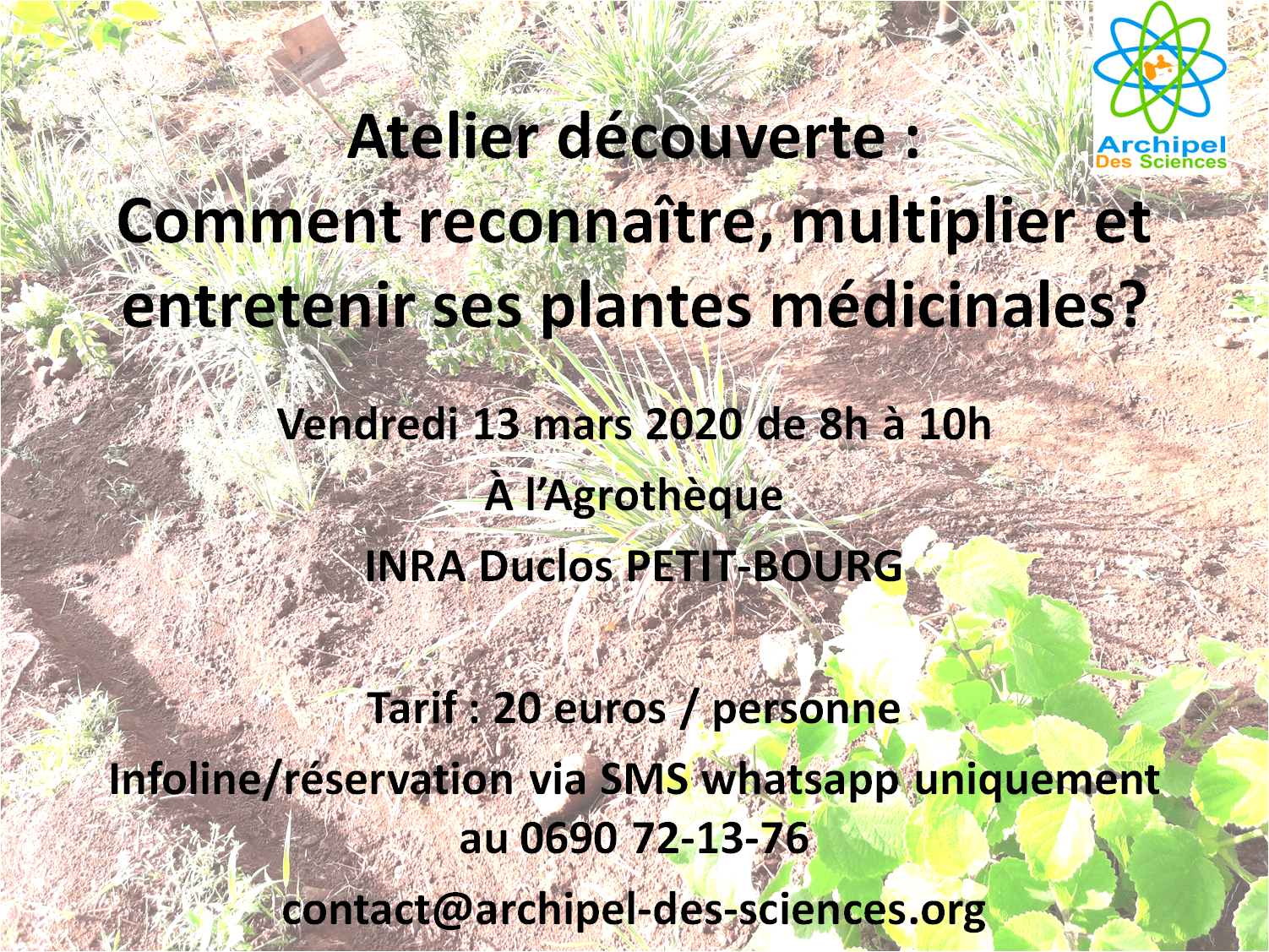 Archipel
Des Sciences

Atelier découverte :
Comment reconnaître, multiplier et entretenir ses plantes médicinales?

Vendredi 13 mars 2020 de 8h à 10h

À l'Agrothèque

INRA Duclos PETIT-BOURG

Tarif : 20 euros / personne

Infoline/réservation via SMS whatsapp uniquement au 0690 72-13-76

contact@archipel-des-sciences.org